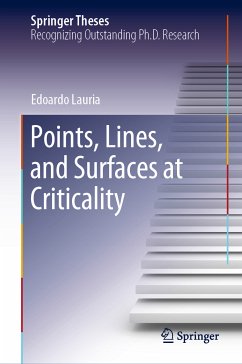 Springer Theses
Recognizing Outstanding Ph.D. Research

Edoardo Lauria

Points, Lines, and Surfaces at Criticality

Springer